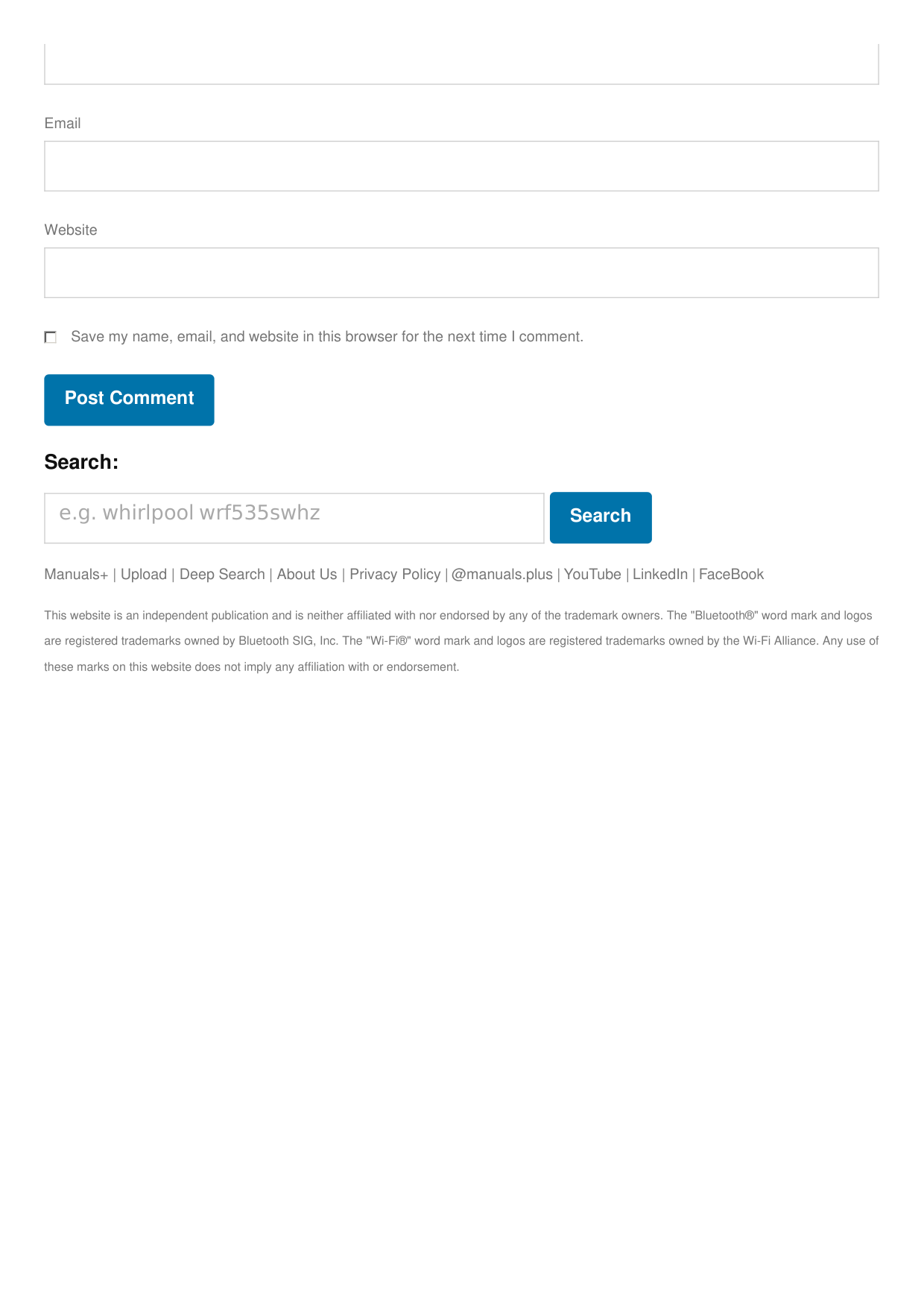 Email

Website

Save my name, email, and website in this browser for the next time I comment.

Post Comment

Search:

e.g. whirlpool wrf535swhz

Search

Manuals+ | Upload | Deep Search | About Us | Privacy Policy | @manuals.plus | YouTube | LinkedIn | FaceBook

This website is an independent publication and is neither affiliated with nor endorsed by any of the trademark owners. The "Bluetooth®" word mark and logos are registered trademarks owned by Bluetooth SIG, Inc. The "Wi-Fi®" word mark and logos are registered trademarks owned by the Wi-Fi Alliance. Any use of these marks on this website does not imply any affiliation with or endorsement.